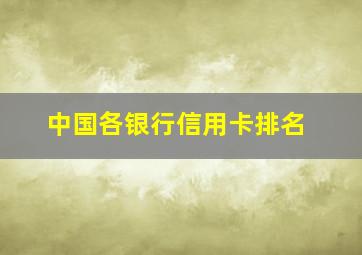 中国各银行信用卡排名